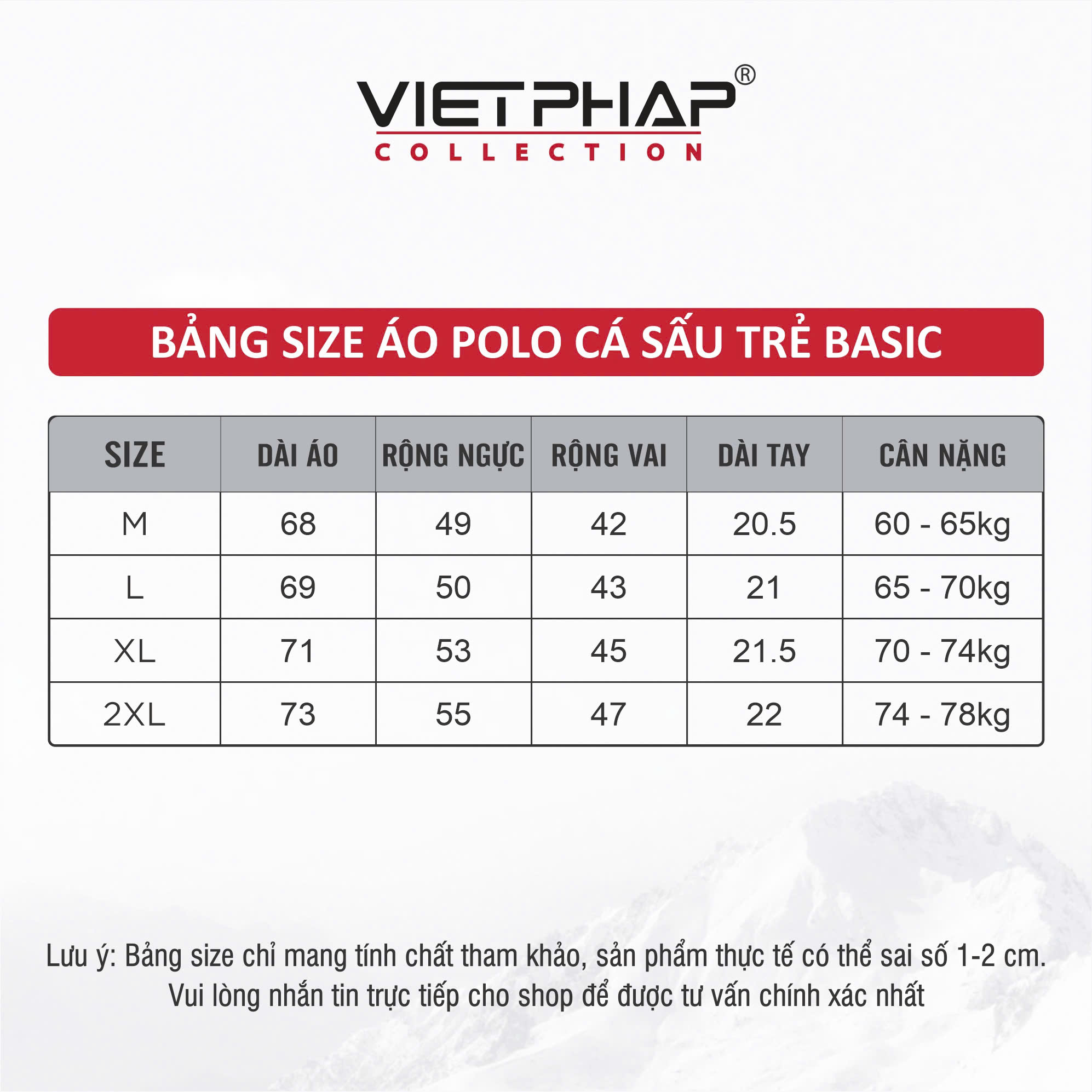 VIETPHAP®
COLLECTION

BẢNG SIZE ÁO POLO CÁ SẤU TRẺ BASIC

| SIZE | DÀI ÁO | RỘNG NGỰC | RỘNG VAI | DÀI TAY | CÂN NẶNG |
|---|---|---|---|---|---|
| M | 68 | 49 | 42 | 20.5 | 60 - 65kg |
| L | 69 | 50 | 43 | 21 | 65 - 70kg |
| XL | 71 | 53 | 45 | 21.5 | 70 - 74kg |
| 2XL | 73 | 55 | 47 | 22 | 74 - 78kg |

Lưu ý: Bảng size chỉ mang tính chất tham khảo, sản phẩm thực tế có thể sai số 1-2 cm. Vui lòng nhắn tin trực tiếp cho shop để được tư vấn chính xác nhất